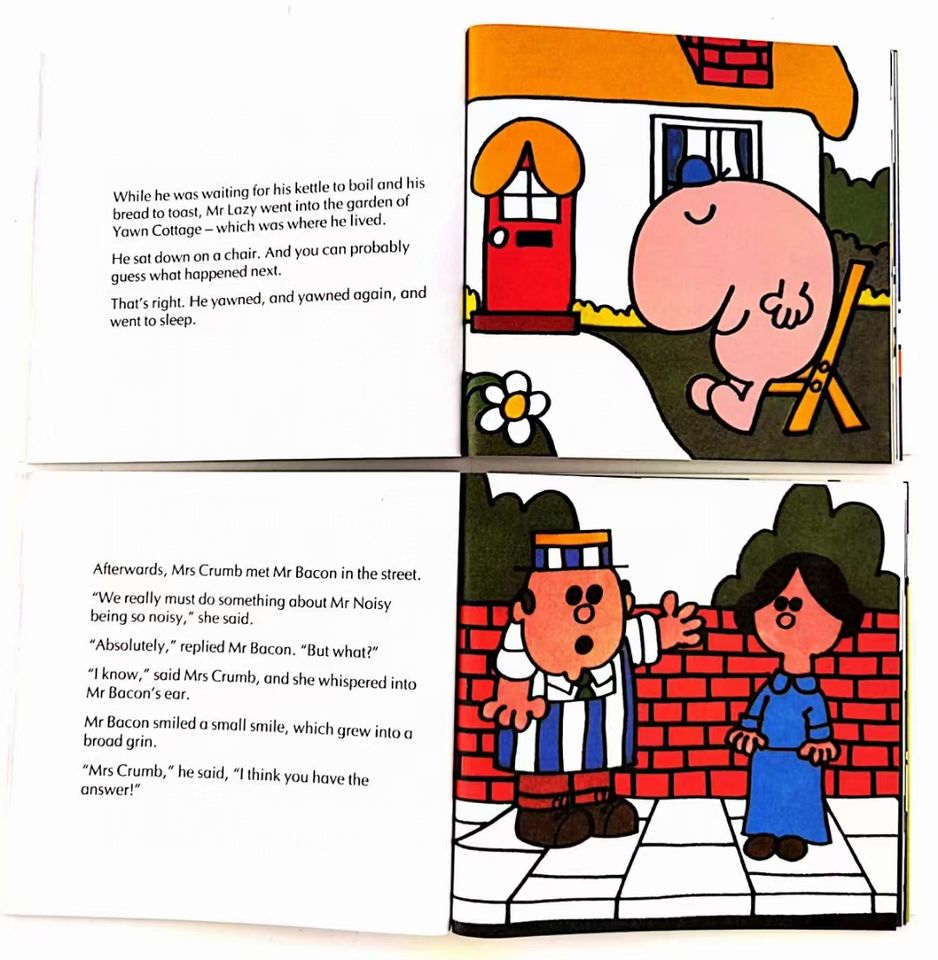 While he was waiting for his kettle to boil and his bread to toast, Mr Lazy went into the garden of Yawn Cottage – which was where he lived.

He sat down on a chair. And you can probably guess what happened next.

That's right. He yawned, and yawned again, and went to sleep.

Afterwards, Mrs Crumb met Mr Bacon in the street.

"We really must do something about Mr Noisy being so noisy," she said.

"Absolutely," replied Mr Bacon. "But what?"

"I know," said Mrs Crumb, and she whispered into Mr Bacon's ear.

Mr Bacon smiled a small smile, which grew into a broad grin.

"Mrs Crumb," he said, "I think you have the answer!"